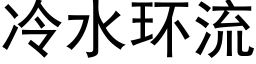 冷水环流